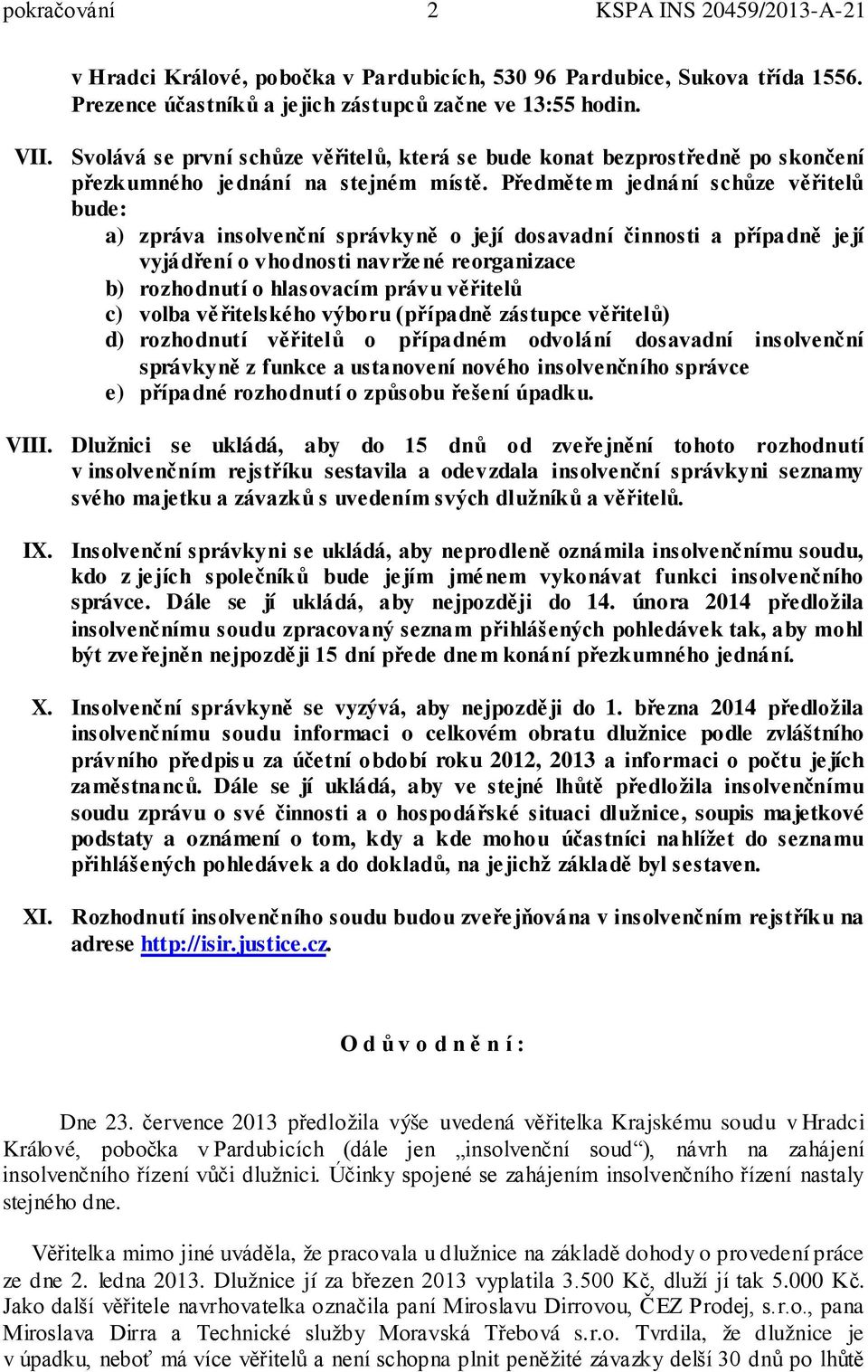 pokračování 2 KSPA INS 20459/2013-A-21

v Hradci Králové, pobočka v Pardubicích, 530 96 Pardubice, Sukova třída 1556. Prezence účastníků a jejich zástupců začne ve 13:55 hodin.

VII. Svolává se první schůze věřitelů, která se bude konat bezprostředně po skončení přezkumného jednání na stejném místě. Předmětem jednání schůze věřitelů bude:
a) zpráva insolvenční správkyně o její dosavadní činnosti a případně její vyjádření o vhodnosti navržené reorganizace
b) rozhodnutí o hlasovacím právu věřitelů
c) volba věřitelského výboru (případně zástupce věřitelů)
d) rozhodnutí věřitelů o případném odvolání dosavadní insolvenční správkyně z funkce a ustanovení nového insolvenčního správce
e) případné rozhodnutí o způsobu řešení úpadku.

VIII. Dlužnici se ukládá, aby do 15 dnů od zveřejnění tohoto rozhodnutí v insolvenčním rejstříku sestavila a odevzdala insolvenční správkyni seznamy svého majetku a závazků s uvedením svých dlužníků a věřitelů.

IX. Insolvenční správkyni se ukládá, aby neprodleně oznámila insolvenčnímu soudu, kdo z jejích společníků bude jejím jménem vykonávat funkci insolvenčního správce. Dále se jí ukládá, aby nejpozději do 14. února 2014 předložila insolvenčnímu soudu zpracovaný seznam přihlášených pohledávek tak, aby mohl být zveřejněn nejpozději 15 dní přede dnem konání přezkumného jednání.

X. Insolvenční správkyně se vyzývá, aby nejpozději do 1. března 2014 předložila insolvenčnímu soudu informaci o celkovém obratu dlužnice podle zvláštního právního předpisu za účetní období roku 2012, 2013 a informaci o počtu jejích zaměstnanců. Dále se jí ukládá, aby ve stejné lhůtě předložila insolvenčnímu soudu zprávu o své činnosti a o hospodářské situaci dlužnice, soupis majetkové podstaty a oznámení o tom, kdy a kde mohou účastníci nahlížet do seznamu přihlášených pohledávek a do dokladů, na jejichž základě byl sestaven.

XI. Rozhodnutí insolvenčního soudu budou zveřejňována v insolvenčním rejstříku na adrese http://isir.justice.cz.

O d ů v o d n ě n í :

Dne 23. července 2013 předložila výše uvedená věřitelka Krajskému soudu v Hradci Králové, pobočka v Pardubicích (dále jen „insolvenční soud“), návrh na zahájení insolvenčního řízení vůči dlužnici. Účinky spojené se zahájením insolvenčního řízení nastaly stejného dne.

Věřitelka mimo jiné uváděla, že pracovala u dlužnice na základě dohody o provedení práce ze dne 2. ledna 2013. Dlužnice jí za březen 2013 vyplatila 3.500 Kč, dluží jí tak 5.000 Kč. Jako další věřitele navrhovatelka označila paní Miroslavu Dirrovou, ČEZ Prodej, s.r.o., pana Miroslava Dirra a Technické služby Moravská Třebová s.r.o. Tvrdila, že dlužnice je v úpadku, neboť má více věřitelů a není schopna plnit peněžité závazky delší 30 dnů po lhůtě